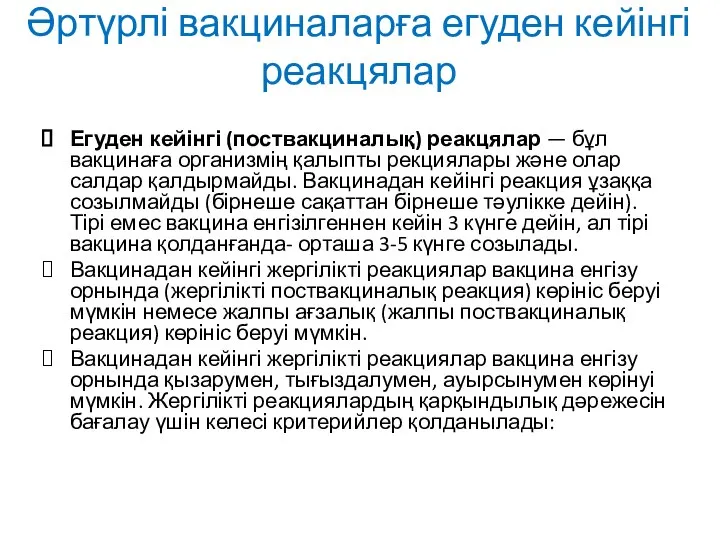 Әртүрлі вакциналарға егуден кейінгі реакцялар

Егуден кейінгі (поствакциналық) реакцялар — бұл вакцинаға организмің қалыпты рекциялары және олар салдар қалдырмайды. Вакцинадан кейінгі реакция ұзаққа созылмайды (бірнеше сақаттан бірнеше тәулікке дейін). Тірі емес вакцина енгізілгеннен кейін 3 күнге дейін, ал тірі вакцина қолданғанда- орташа 3-5 күнге созылады.

Вакцинадан кейінгі жергілікті реакциялар вакцина енгізу орнында (жергілікті поствакциналық реакция) көрініс беруі мүмкін немесе жалпы ағзалық (жалпы поствакциналық реакция) көрініс беруі мүмкін.

Вакцинадан кейінгі жергілікті реакциялар вакцина енгізу орнында қызарумен, тығыздалумен, ауырсынумен көрінуі мүмкін. Жергілікті реакциялардың қарқындылық дәрежесін бағалау үшін келесі критерийлер қолданылады: